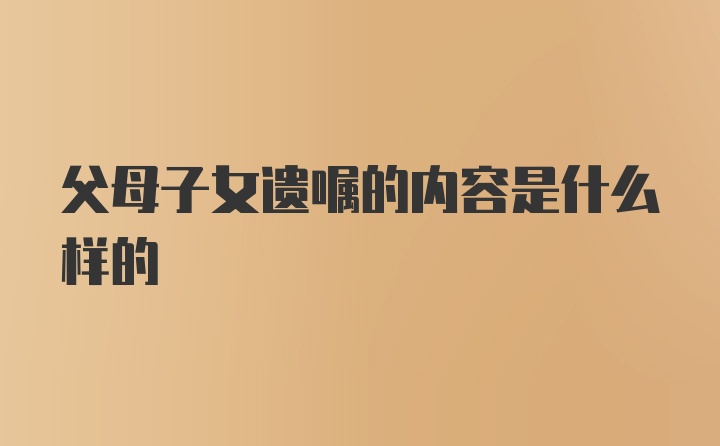 父母子女遗嘱的内容是什么样的